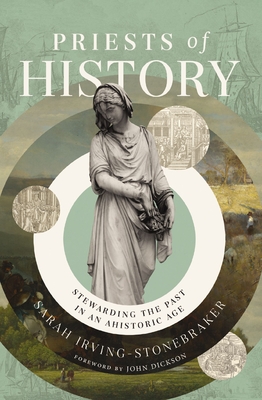 PRIESTS of HISTORY

STEWARDING THE PAST IN AN AHISTORIC AGE

SARAH IRVING-STONEBRAKER

FOREWORD BY JOHN DICKSON